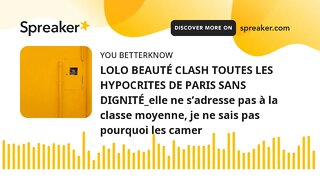 Spreaker

DISCOVER MORE ON spreaker.com

YOU BETTERKNOW

LOLO BEAUTÉ CLASH TOUTES LES HYPOCRITES DE PARIS SANS DIGNITÉ_elle ne s'adresse pas à la classe moyenne, je ne sais pas pourquoi les camer